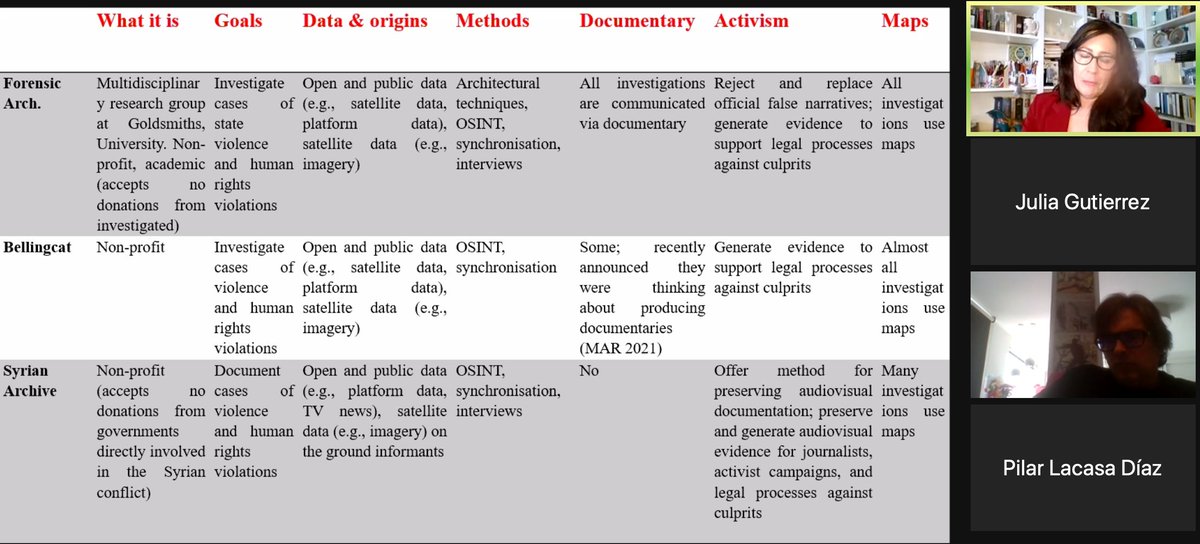 | | What it is | Goals | Data & origins | Methods | Documentary | Activism | Maps |
|---|---|---|---|---|---|---|---|
| Forensic Arch. | Multidisciplinary research group at Goldsmiths, University. Non-profit, academic (accepts no donations from investigated) | Investigate cases of state violence and human rights violations | Open and public data (e.g., satellite data, platform data), satellite data (e.g., imagery) | Architectural techniques, OSINT, synchronisation, interviews | All investigations are communicated via documentary | Reject and replace official false narratives; generate evidence to support legal processes against culprits | All investigations use maps |
| Bellingcat | Non-profit | Investigate cases of violence and human rights violations | Open and public data (e.g., satellite data, platform data), satellite data (e.g., imagery) | OSINT, synchronisation | Some; recently announced they were thinking about producing documentaries (MAR 2021) | Generate evidence to support legal processes against culprits | Almost all investigations use maps |
| Syrian Archive | Non-profit (accepts no donations from governments directly involved in the Syrian conflict) | Document cases of violence and human rights violations | Open and public data (e.g., platform data, TV news), satellite data (e.g., imagery) on the ground informants | OSINT, synchronisation, interviews | No | Offer method for preserving audiovisual documentation; preserve and generate audiovisual evidence for journalists, activist campaigns, and legal processes against culprits | Many investigations use maps |

Julia Gutierrez

Pilar Lacasa Díaz